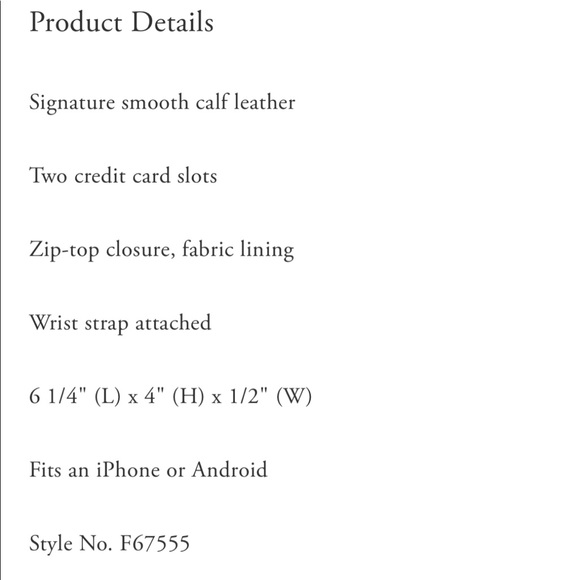 Product Details

Signature smooth calf leather

Two credit card slots

Zip-top closure, fabric lining

Wrist strap attached

6 1/4" (L) x 4" (H) x 1/2" (W)

Fits an iPhone or Android

Style No. F67555